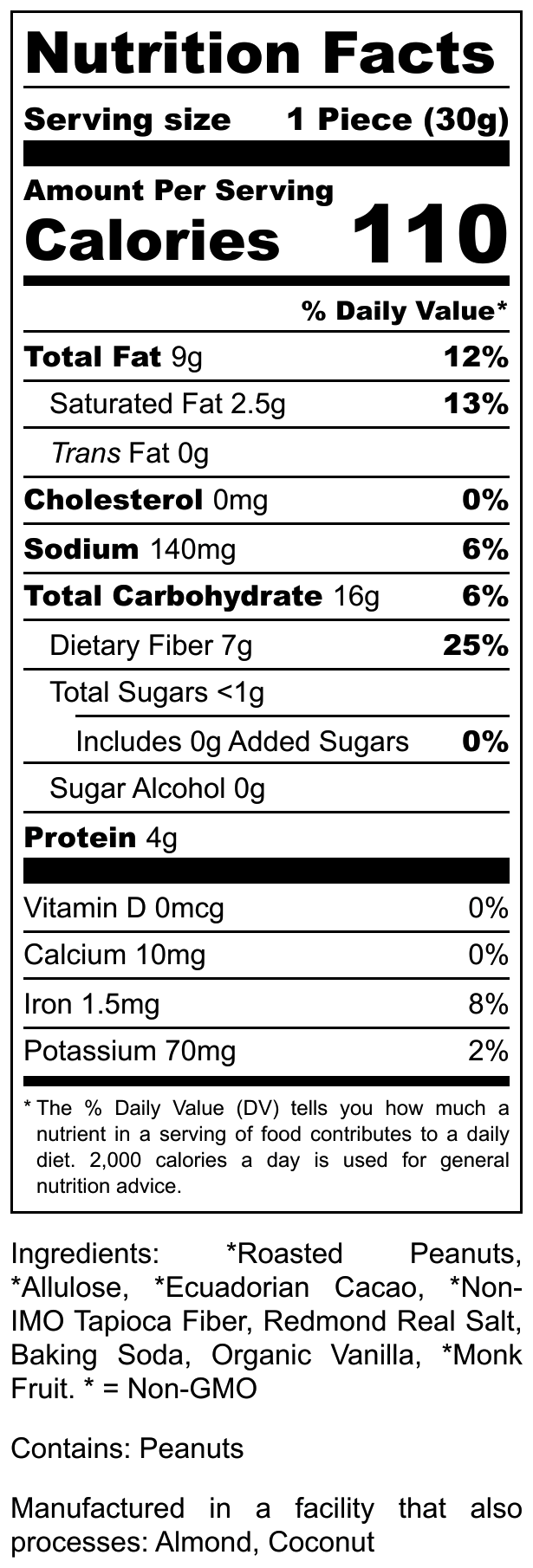 Nutrition Facts

Serving size 1 Piece (30g)

Amount Per Serving
Calories 110

% Daily Value*

Total Fat 9g 12%

Saturated Fat 2.5g 13%

Trans Fat 0g

Cholesterol 0mg 0%

Sodium 140mg 6%

Total Carbohydrate 16g 6%

Dietary Fiber 7g 25%

Total Sugars <1g

Includes 0g Added Sugars 0%

Sugar Alcohol 0g

Protein 4g

Vitamin D 0mcg 0%

Calcium 10mg 0%

Iron 1.5mg 8%

Potassium 70mg 2%

* The % Daily Value (DV) tells you how much a nutrient in a serving of food contributes to a daily diet. 2,000 calories a day is used for general nutrition advice.

Ingredients: *Roasted Peanuts, *Allulose, *Ecuadorian Cacao, *Non-IMO Tapioca Fiber, Redmond Real Salt, Baking Soda, Organic Vanilla, *Monk Fruit. * = Non-GMO

Contains: Peanuts

Manufactured in a facility that also processes: Almond, Coconut